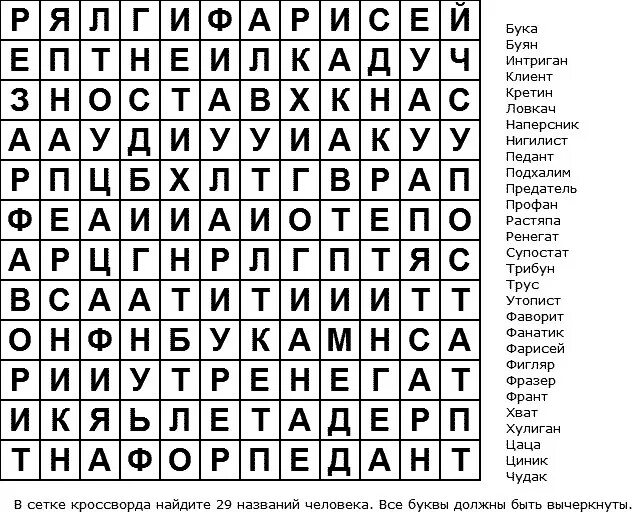 | Р | Я | Л | Г | И | Ф | А | Р | И | С | Е | Й |
|---|---|---|---|---|---|---|---|---|---|---|---|
| Е | П | Т | Н | Е | И | Л | К | А | Д | У | Ч |
| З | Н | О | С | Т | А | В | Х | К | Н | А | С |
| А | А | У | Д | И | У | У | И | А | К | У | У |
| Р | П | Ц | Б | Х | Л | Т | Г | В | Р | А | П |
| Ф | Е | А | И | И | А | И | О | Т | Е | П | О |
| А | Р | Ц | Г | Н | Р | Л | Г | П | Т | Я | С |
| В | С | А | А | Т | И | Т | И | И | И | Т | Т |
| О | Н | Ф | Н | Б | У | К | А | М | Н | С | А |
| Р | И | И | У | Т | Р | Е | Н | Е | Г | А | Т |
| И | К | Я | Ь | Л | Е | Т | А | Д | Е | Р | П |
| Т | Н | А | Ф | О | Р | П | Е | Д | А | Н | Т |

Бука
Буян
Интриган
Клиент
Кретин
Ловкач
Наперсник
Нигилист
Педант
Подхалим
Предатель
Профан
Растяпа
Ренегат
Супостат
Трибун
Трус
Утопист
Фаворит
Фанатик
Фарисей
Фигляр
Фразер
Франт
Хват
Хулиган
Цаца
Циник
Чудак

В сетке кроссворда найдите 29 названий человека. Все буквы должны быть вычеркнуты.